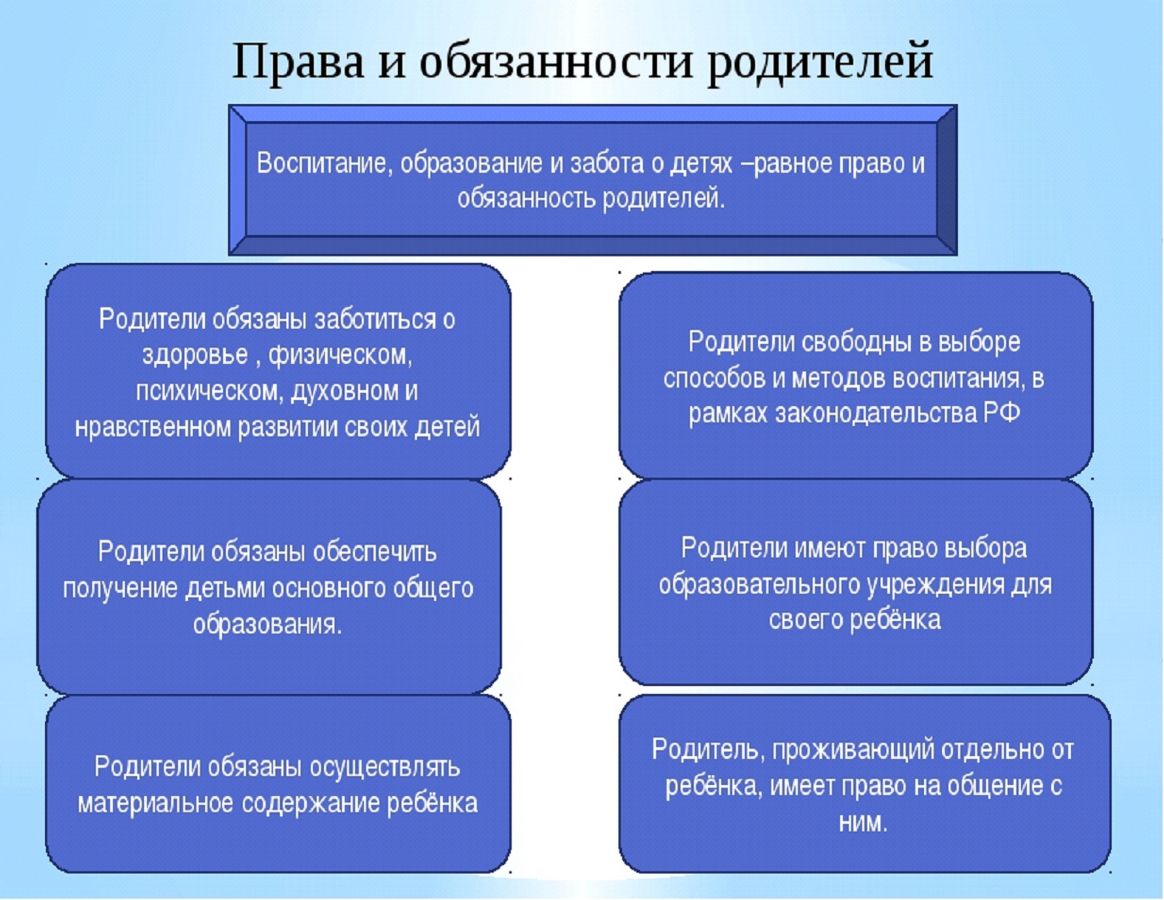 Права и обязанности родителей

Воспитание, образование и забота о детях –равное право и обязанность родителей.

Родители обязаны заботиться о здоровье , физическом, психическом, духовном и нравственном развитии своих детей

Родители обязаны обеспечить получение детьми основного общего образования.

Родители обязаны осуществлять материальное содержание ребёнка

Родители свободны в выборе способов и методов воспитания, в рамках законодательства РФ

Родители имеют право выбора образовательного учреждения для своего ребёнка

Родитель, проживающий отдельно от ребёнка, имеет право на общение с ним.